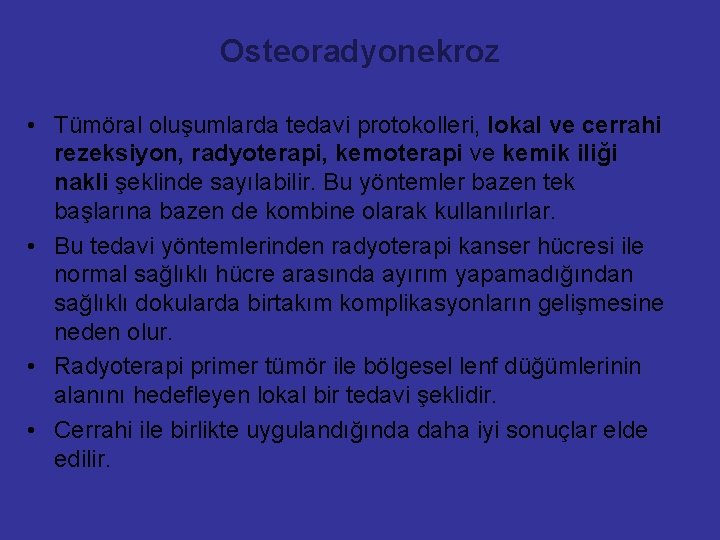 Osteoradyonekroz

• Tümöral oluşumlarda tedavi protokolleri, lokal ve cerrahi rezeksiyon, radyoterapi, kemoterapi ve kemik iliği nakli şeklinde sayılabilir. Bu yöntemler bazen tek başlarına bazen de kombine olarak kullanılırlar.

• Bu tedavi yöntemlerinden radyoterapi kanser hücresi ile normal sağlıklı hücre arasında ayırım yapamadığından sağlıklı dokularda birtakım komplikasyonların gelişmesine neden olur.

• Radyoterapi primer tümör ile bölgesel lenf düğümlerinin alanını hedefleyen lokal bir tedavi şeklidir.

• Cerrahi ile birlikte uygulandığında daha iyi sonuçlar elde edilir.